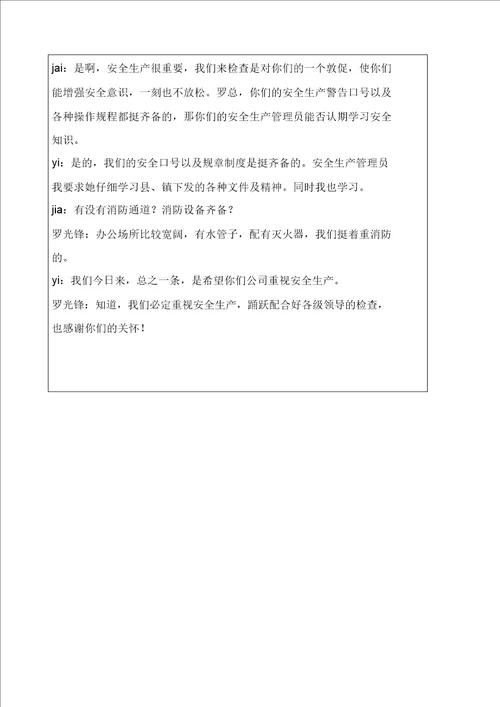 jai：是啊，安全生产很重要，我们来检查是对你们的一个敦促，使你们能增强安全意识，一刻也不放松。罗总，你们的安全生产警告口号以及各种操作规程都挺齐备的，那你们的安全生产管理员能否认期学习安全知识。

yi：是的，我们的安全口号以及规章制度是挺齐备的。安全生产管理员我要求她仔细学习县、镇下发的各种文件及精神。同时我也学习。

jia：有没有消防通道？消防设备齐备？

罗光锋：办公场所比较宽阔，有水管子，配有灭火器，我们挺着重消防的。

yi：我们今日来，总之一条，是希望你们公司重视安全生产。

罗光锋：知道，我们必定重视安全生产，踊跃配合好各级领导的检查，也感谢你们的关怀！